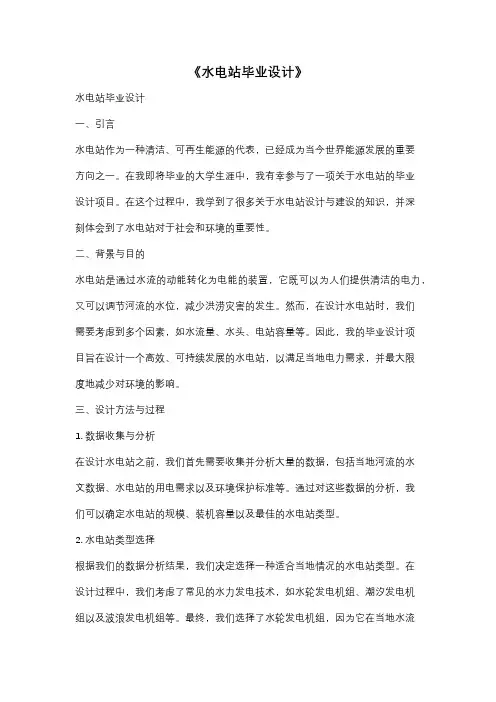 《水电站毕业设计》

水电站毕业设计

一、引言

水电站作为一种清洁、可再生能源的代表，已经成为当今世界能源发展的重要方向之一。在我即将毕业的大学生涯中，我有幸参与了一项关于水电站的毕业设计项目。在这个过程中，我学到了很多关于水电站设计与建设的知识，并深刻体会到了水电站对于社会和环境的重要性。

二、背景与目的

水电站是通过水流的动能转化为电能的装置，它既可以为人们提供清洁的电力，又可以调节河流的水位，减少洪涝灾害的发生。然而，在设计水电站时，我们需要考虑到多个因素，如水流量、水头、电站容量等。因此，我的毕业设计项目旨在设计一个高效、可持续发展的水电站，以满足当地电力需求，并最大限度地减少对环境的影响。

三、设计方法与过程

1. 数据收集与分析

在设计水电站之前，我们首先需要收集并分析大量的数据，包括当地河流的水文数据、水电站的用电需求以及环境保护标准等。通过对这些数据的分析，我们可以确定水电站的规模、装机容量以及最佳的水电站类型。

2. 水电站类型选择

根据我们的数据分析结果，我们决定选择一种适合当地情况的水电站类型。在设计过程中，我们考虑了常见的水力发电技术，如水轮发电机组、潮汐发电机组以及波浪发电机组等。最终，我们选择了水轮发电机组，因为它在当地水流